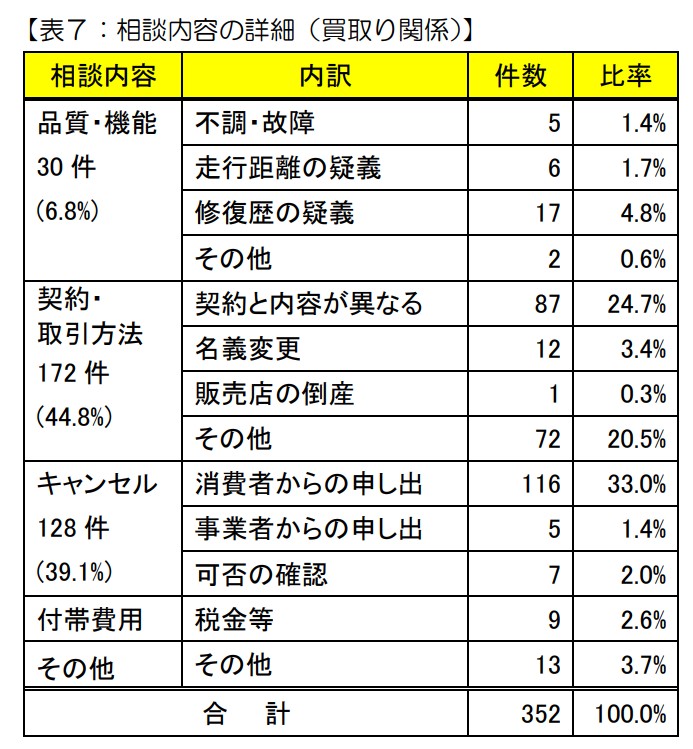 【表7：相談内容の詳細（買取り関係）】

| 相談内容 | 内訳 | 件数 | 比率 |
|---|---|---|---|
| 品質・機能 30 件 (6.8%) | 不調・故障 | 5 | 1.4% |
| | 走行距離の疑義 | 6 | 1.7% |
| | 修復歴の疑義 | 17 | 4.8% |
| | その他 | 2 | 0.6% |
| 契約・取引方法 172 件 (44.8%) | 契約と内容が異なる | 87 | 24.7% |
| | 名義変更 | 12 | 3.4% |
| | 販売店の倒産 | 1 | 0.3% |
| | その他 | 72 | 20.5% |
| キャンセル 128 件 (39.1%) | 消費者からの申し出 | 116 | 33.0% |
| | 事業者からの申し出 | 5 | 1.4% |
| | 可否の確認 | 7 | 2.0% |
| 付帯費用 | 税金等 | 9 | 2.6% |
| その他 | その他 | 13 | 3.7% |
| 合　計 | | 352 | 100.0% |